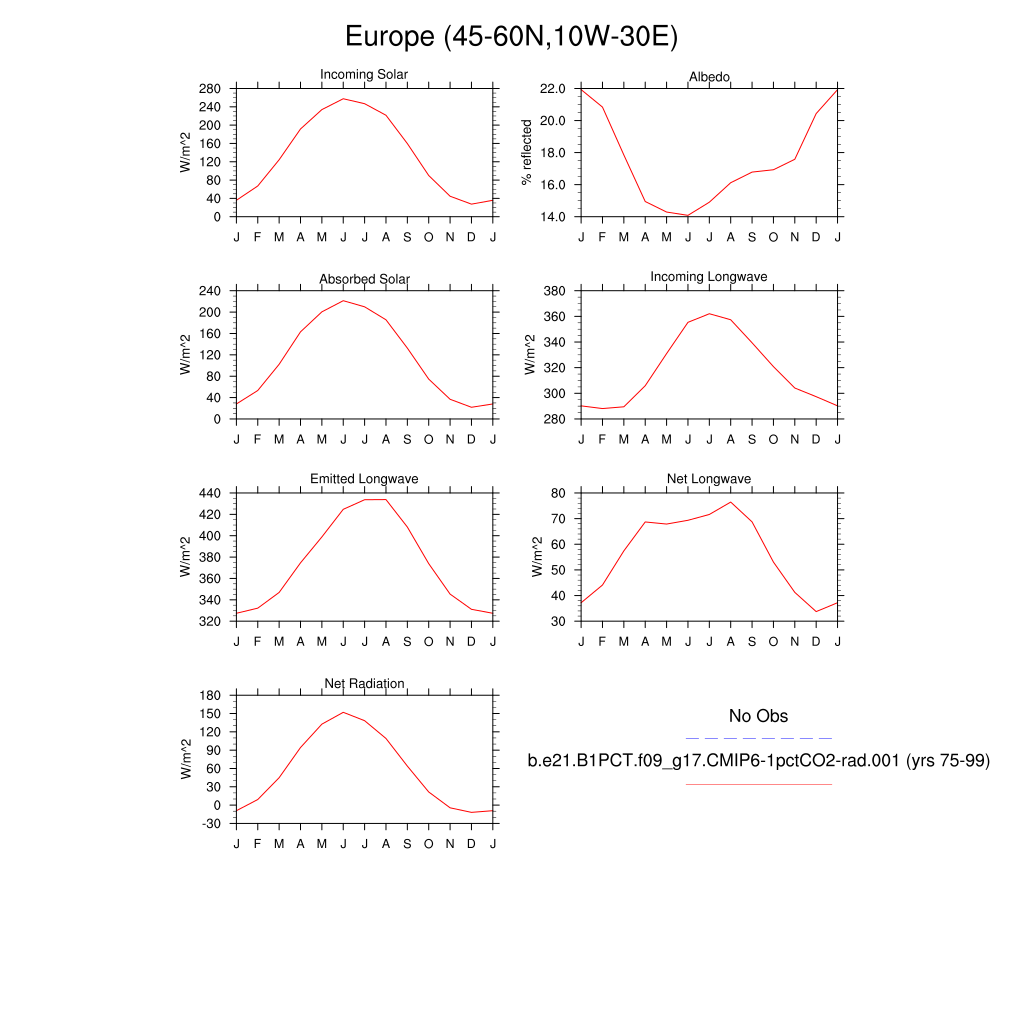 Europe (45-60N,10W-30E)

Incoming Solar
W/m^2
280
240
200
160
120
80
40
0
J F M A M J J A S O N D J

Albedo
% reflected
22.0
20.0
18.0
16.0
14.0
J F M A M J J A S O N D J

Absorbed Solar
W/m^2
240
200
160
120
80
40
0
J F M A M J J A S O N D J

Incoming Longwave
W/m^2
380
360
340
320
300
280
J F M A M J J A S O N D J

Emitted Longwave
W/m^2
440
420
400
380
360
340
320
J F M A M J J A S O N D J

Net Longwave
W/m^2
80
70
60
50
40
30
J F M A M J J A S O N D J

Net Radiation
W/m^2
180
150
120
90
60
30
0
-30
J F M A M J J A S O N D J

No Obs

b.e21.B1PCT.f09_g17.CMIP6-1pctCO2-rad.001 (yrs 75-99)